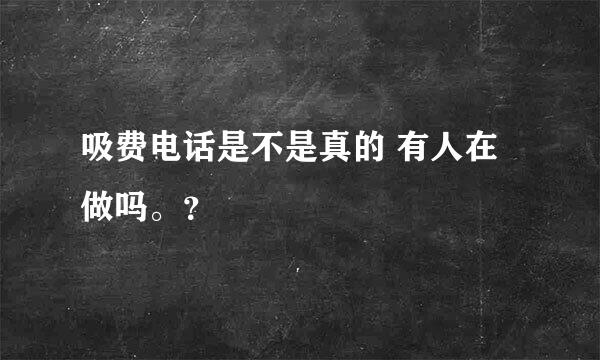 吸费电话是不是真的 有人在做吗。？